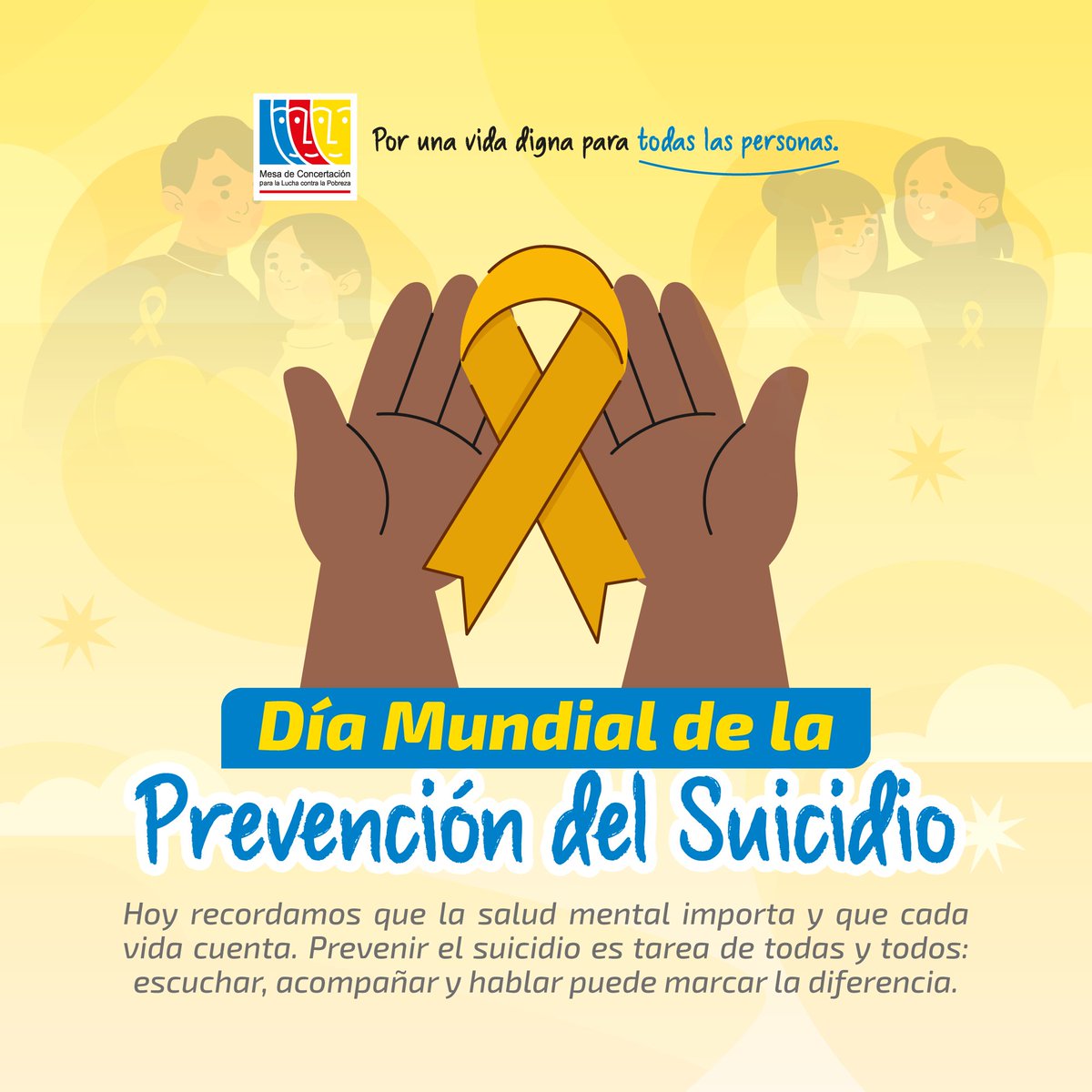 Mesa de Concertación para la Lucha contra la Pobreza

Por una vida digna para todas las personas.

Día Mundial de la
Prevención del Suicidio

Hoy recordamos que la salud mental importa y que cada vida cuenta. Prevenir el suicidio es tarea de todas y todos: escuchar, acompañar y hablar puede marcar la diferencia.